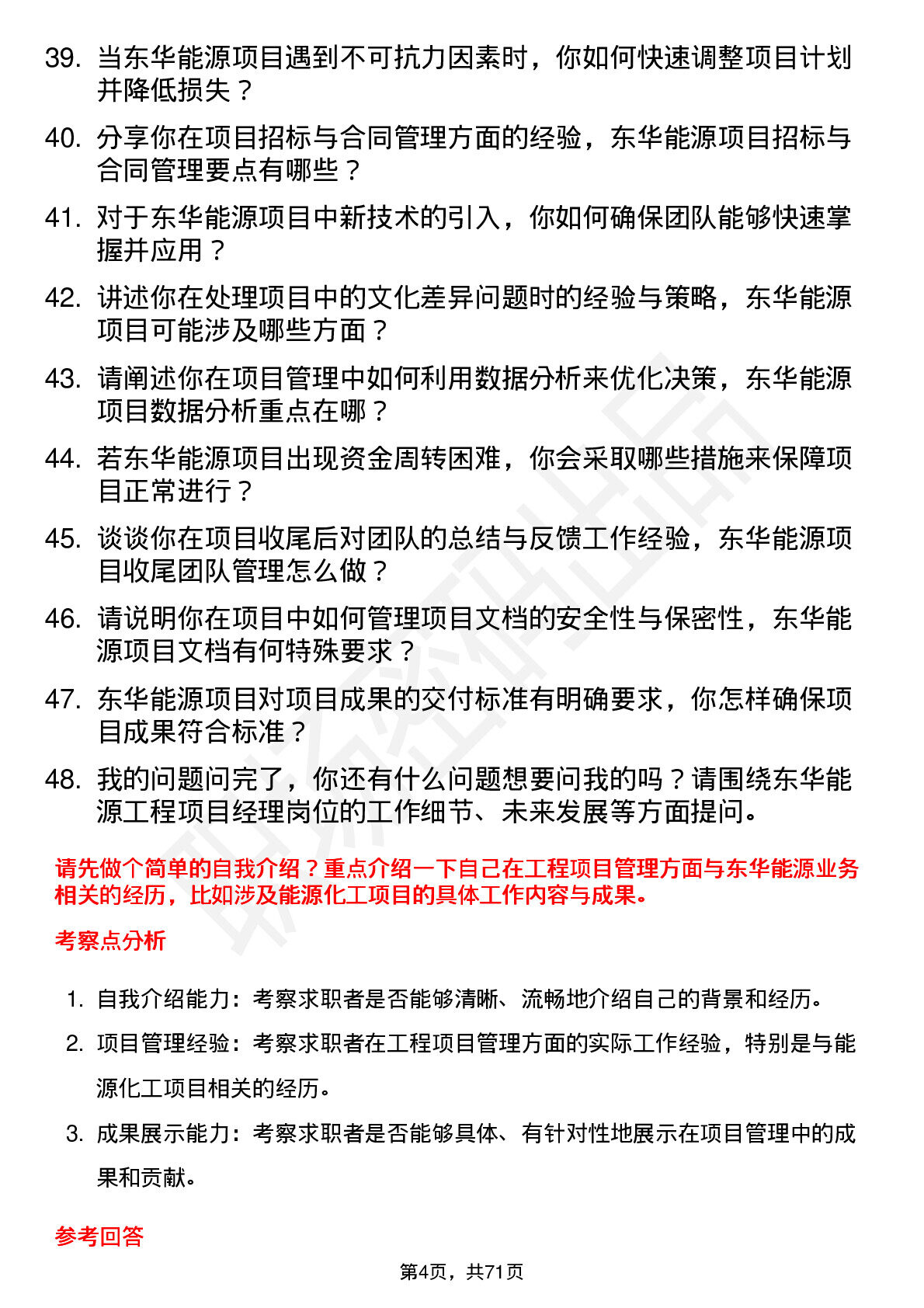 39. 当东华能源项目遇到不可抗力因素时，你如何快速调整项目计划并降低损失？

40. 分享你在项目招标与合同管理方面的经验，东华能源项目招标与合同管理要点有哪些？

41. 对于东华能源项目中新技术的引入，你如何确保团队能够快速掌握并应用？

42. 讲述你在处理项目中的文化差异问题时的经验与策略，东华能源项目可能涉及哪些方面？

43. 请阐述你在项目管理中如何利用数据分析来优化决策，东华能源项目数据分析重点在哪？

44. 若东华能源项目出现资金周转困难，你会采取哪些措施来保障项目正常进行？

45. 谈谈你在项目收尾后对团队的总结与反馈工作经验，东华能源项目收尾团队管理怎么做？

46. 请说明你在项目中如何管理项目文档的安全性与保密性，东华能源项目文档有何特殊要求？

47. 东华能源项目对项目成果的交付标准有明确要求，你怎样确保项目成果符合标准？

48. 我的问题问完了，你还有什么问题想要问我的吗？请围绕东华能源工程项目经理岗位的工作细节、未来发展等方面提问。

请先做个简单的自我介绍？重点介绍一下自己在工程项目管理方面与东华能源业务相关的经历，比如涉及能源化工项目的具体工作内容与成果。

考察点分析

1. 自我介绍能力：考察求职者是否能够清晰、流畅地介绍自己的背景和经历。

2. 项目管理经验：考察求职者在工程项目管理方面的实际工作经验，特别是与能源化工项目相关的经历。

3. 成果展示能力：考察求职者是否能够具体、有针对性地展示在项目管理中的成果和贡献。

参考回答

第4页，共71页